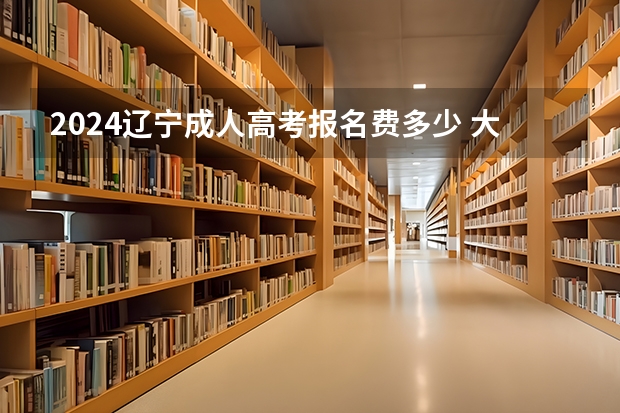 2024辽宁成人高考报名费多少 大